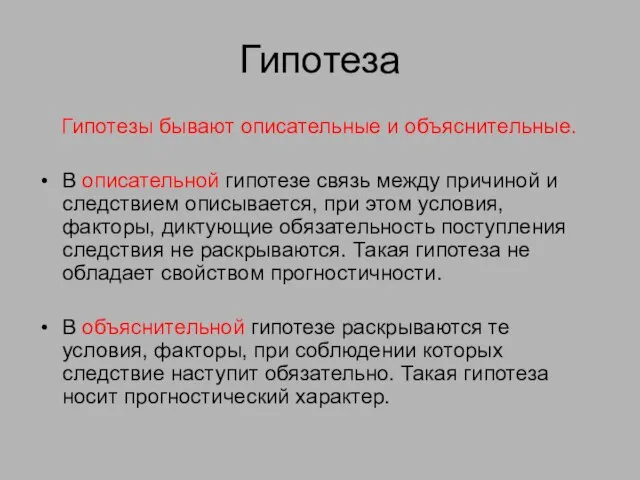 Гипотеза

Гипотезы бывают описательные и объяснительные.

• В описательной гипотезе связь между причиной и следствием описывается, при этом условия, факторы, диктующие обязательность поступления следствия не раскрываются. Такая гипотеза не обладает свойством прогностичности.

• В объяснительной гипотезе раскрываются те условия, факторы, при соблюдении которых следствие наступит обязательно. Такая гипотеза носит прогностический характер.